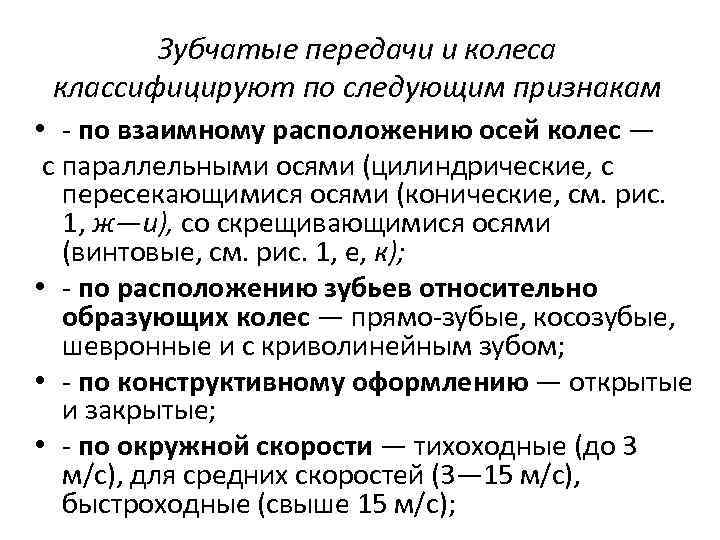 Зубчатые передачи и колеса классифицируют по следующим признакам

• - по взаимному расположению осей колес — с параллельными осями (цилиндрические, с пересекающимися осями (конические, см. рис. 1, ж—и), со скрещивающимися осями (винтовые, см. рис. 1, е, к);

• - по расположению зубьев относительно образующих колес — прямо-зубые, косозубые, шевронные и с криволинейным зубом;

• - по конструктивному оформлению — открытые и закрытые;

• - по окружной скорости — тихоходные (до 3 м/с), для средних скоростей (3—15 м/с), быстроходные (свыше 15 м/с);